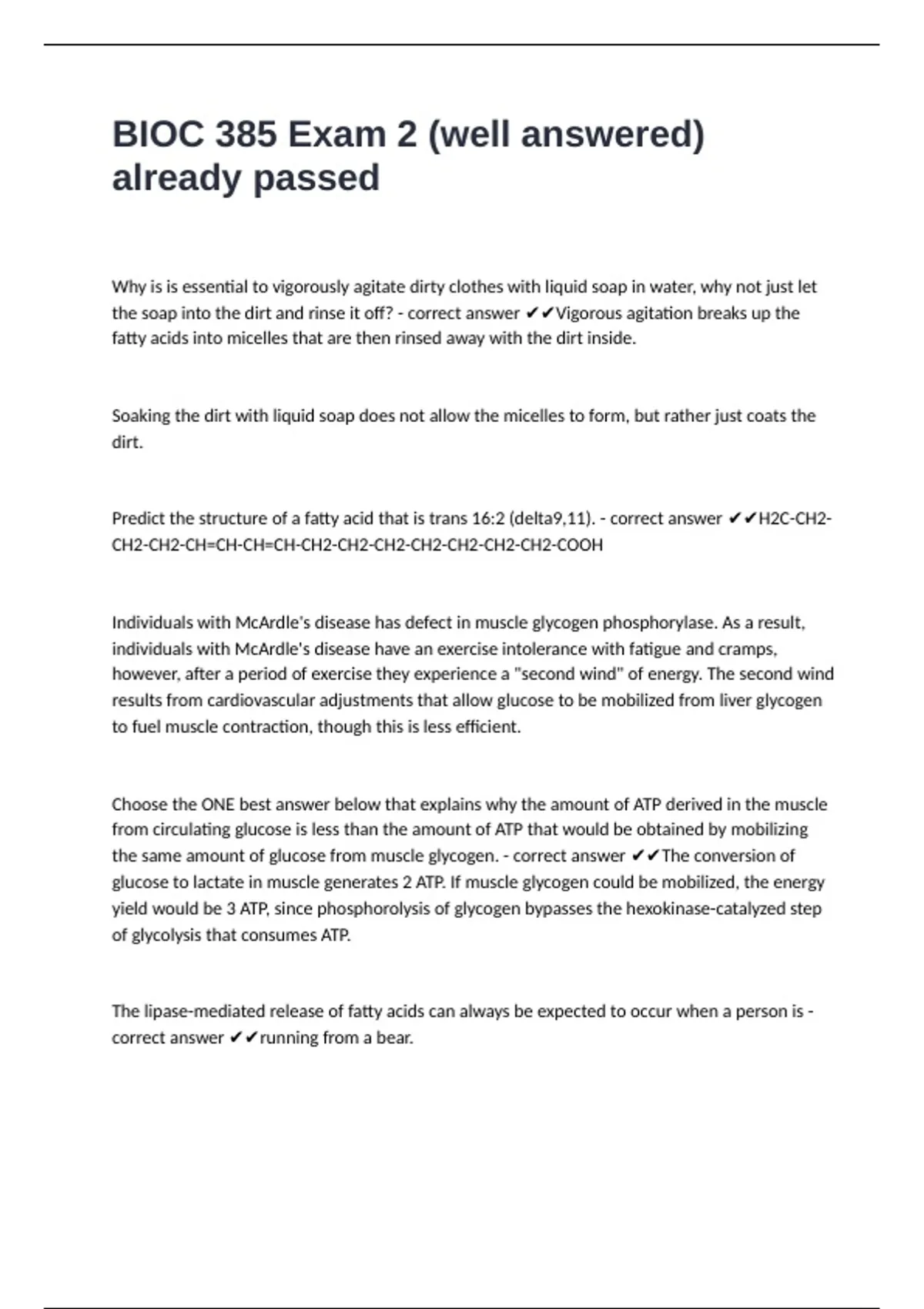 BIOC 385 Exam 2 (well answered) already passed

Why is is essential to vigorously agitate dirty clothes with liquid soap in water, why not just let the soap into the dirt and rinse it off? - correct answer ✔✔Vigorous agitation breaks up the fatty acids into micelles that are then rinsed away with the dirt inside.

Soaking the dirt with liquid soap does not allow the micelles to form, but rather just coats the dirt.

Predict the structure of a fatty acid that is trans 16:2 (delta9,11). - correct answer ✔✔H2C-CH2-CH2-CH2-CH=CH-CH=CH-CH2-CH2-CH2-CH2-CH2-CH2-CH2-COOH

Individuals with McArdle's disease has defect in muscle glycogen phosphorylase. As a result, individuals with McArdle's disease have an exercise intolerance with fatigue and cramps, however, after a period of exercise they experience a "second wind" of energy. The second wind results from cardiovascular adjustments that allow glucose to be mobilized from liver glycogen to fuel muscle contraction, though this is less efficient.

Choose the ONE best answer below that explains why the amount of ATP derived in the muscle from circulating glucose is less than the amount of ATP that would be obtained by mobilizing the same amount of glucose from muscle glycogen. - correct answer ✔✔The conversion of glucose to lactate in muscle generates 2 ATP. If muscle glycogen could be mobilized, the energy yield would be 3 ATP, since phosphorolysis of glycogen bypasses the hexokinase-catalyzed step of glycolysis that consumes ATP.

The lipase-mediated release of fatty acids can always be expected to occur when a person is - correct answer ✔✔running from a bear.